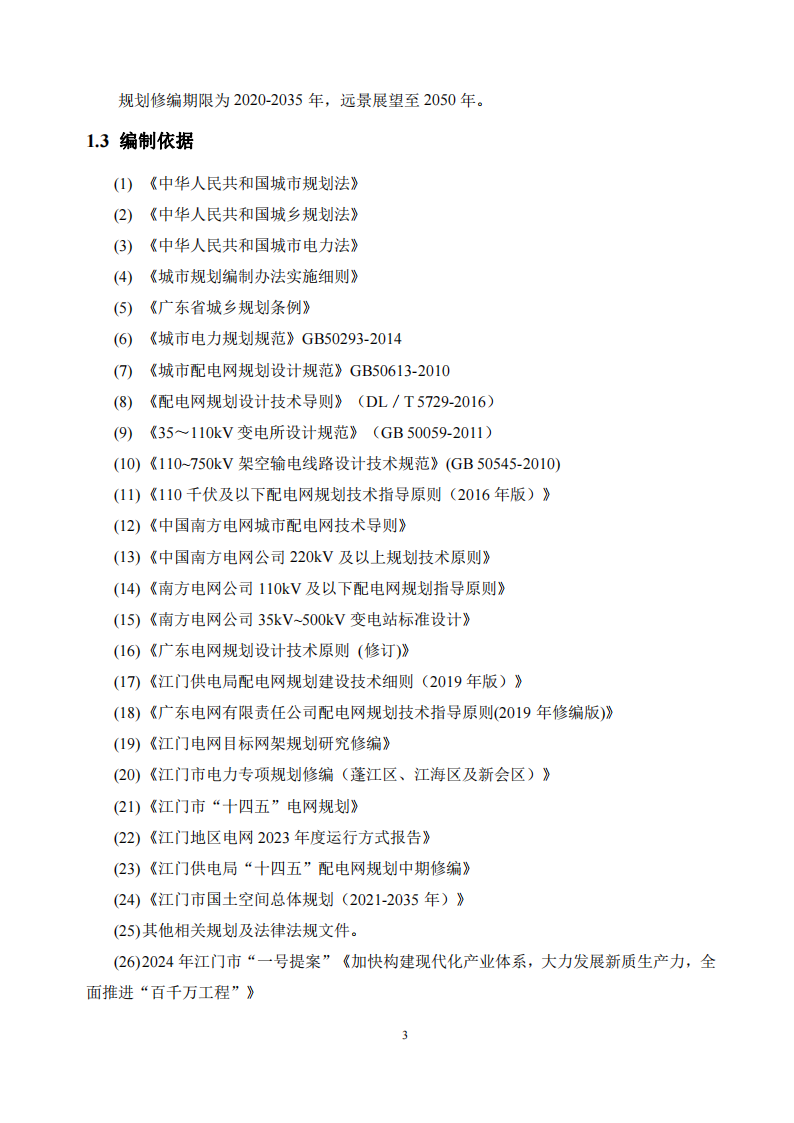 规划修编期限为 2020-2035 年，远景展望至 2050 年。

1.3 编制依据

(1) 《中华人民共和国城市规划法》

(2) 《中华人民共和国城乡规划法》

(3) 《中华人民共和国城市电力法》

(4) 《城市规划编制办法实施细则》

(5) 《广东省城乡规划条例》

(6) 《城市电力规划规范》GB50293-2014

(7) 《城市配电网规划设计规范》GB50613-2010

(8) 《配电网规划设计技术导则》（DL / T 5729-2016）

(9) 《35～110kV 变电所设计规范》（GB 50059-2011）

(10)《110~750kV 架空输电线路设计技术规范》(GB 50545-2010)

(11)《110 千伏及以下配电网规划技术指导原则（2016 年版）》

(12)《中国南方电网城市配电网技术导则》

(13)《中国南方电网公司 220kV 及以上规划技术原则》

(14)《南方电网公司 110kV 及以下配电网规划指导原则》

(15)《南方电网公司 35kV~500kV 变电站标准设计》

(16)《广东电网规划设计技术原则 (修订)》

(17)《江门供电局配电网规划建设技术细则（2019 年版）》

(18)《广东电网有限责任公司配电网规划技术指导原则(2019 年修编版)》

(19)《江门电网目标网架规划研究修编》

(20)《江门市电力专项规划修编（蓬江区、江海区及新会区）》

(21)《江门市“十四五”电网规划》

(22)《江门地区电网 2023 年度运行方式报告》

(23)《江门供电局“十四五”配电网规划中期修编》

(24)《江门市国土空间总体规划（2021-2035 年）》

(25)其他相关规划及法律法规文件。

(26)2024 年江门市“一号提案”《加快构建现代化产业体系，大力发展新质生产力，全面推进“百千万工程”》

3